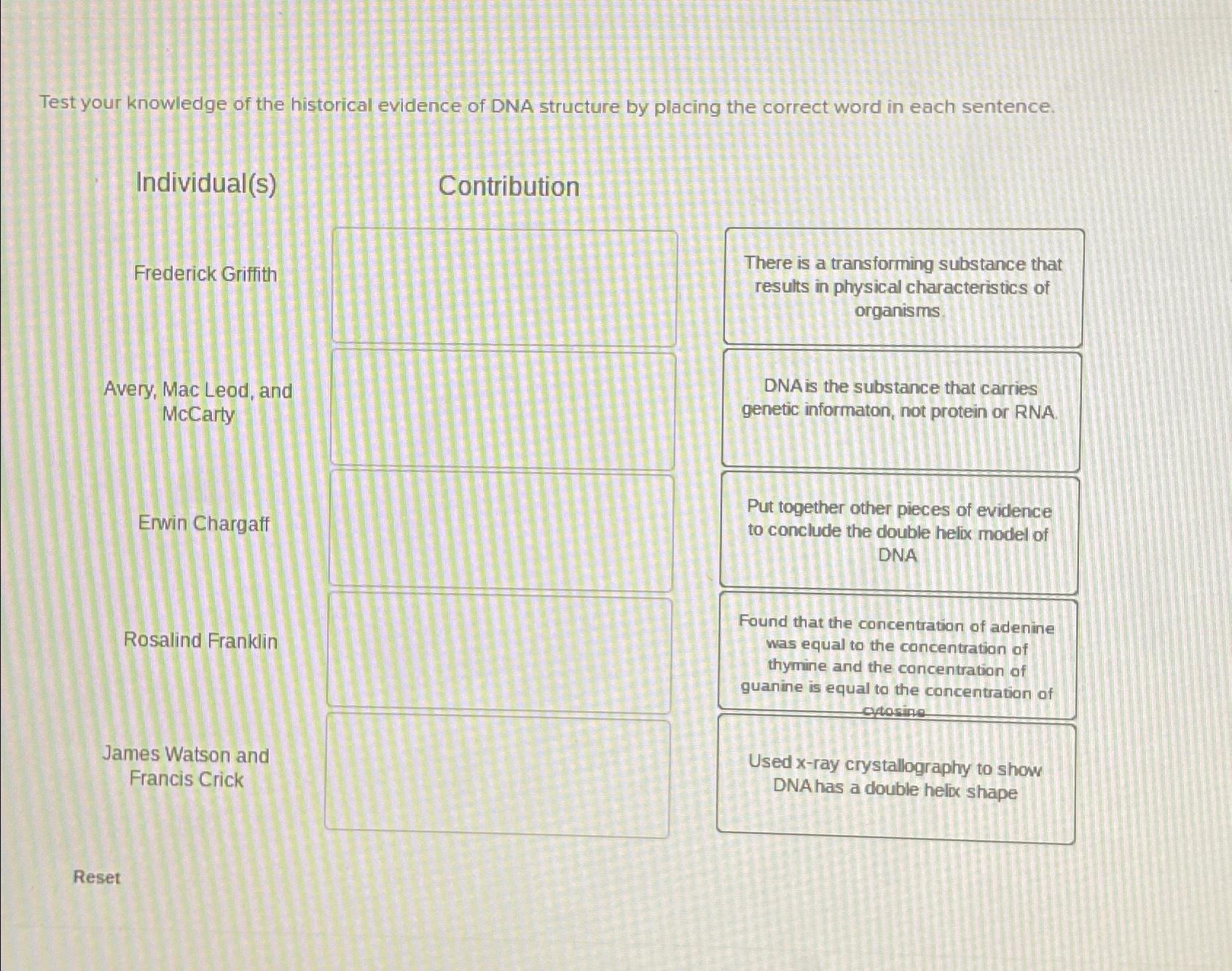 Test your knowledge of the historical evidence of DNA structure by placing the correct word in each sentence.

Individual(s)

Contribution

Frederick Griffith

Avery, Mac Leod, and McCarty

Erwin Chargaff

Rosalind Franklin

James Watson and Francis Crick

There is a transforming substance that results in physical characteristics of organisms.

DNA is the substance that carries genetic informaton, not protein or RNA.

Put together other pieces of evidence to conclude the double helix model of DNA

Found that the concentration of adenine was equal to the concentration of thymine and the concentration of guanine is equal to the concentration of cytosine

Used x-ray crystallography to show DNA has a double helix shape

Reset